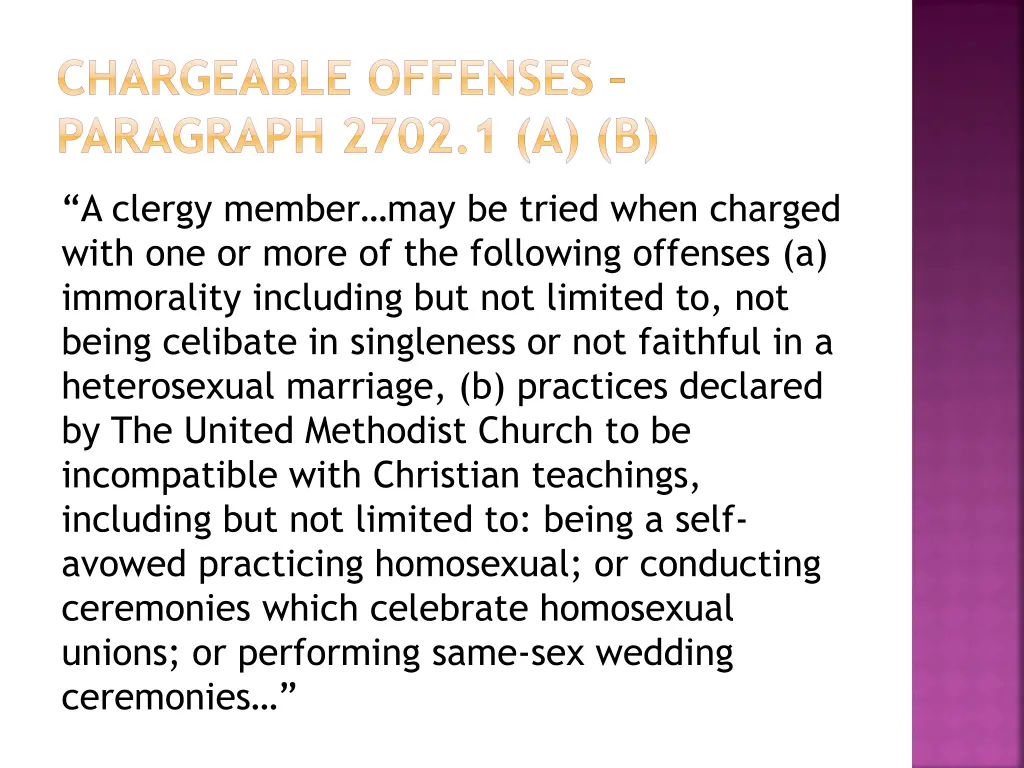 CHARGEABLE OFFENSES – PARAGRAPH 2702.1 (A) (B)

“A clergy member…may be tried when charged with one or more of the following offenses (a) immorality including but not limited to, not being celibate in singleness or not faithful in a heterosexual marriage, (b) practices declared by The United Methodist Church to be incompatible with Christian teachings, including but not limited to: being a self-avowed practicing homosexual; or conducting ceremonies which celebrate homosexual unions; or performing same-sex wedding ceremonies…”